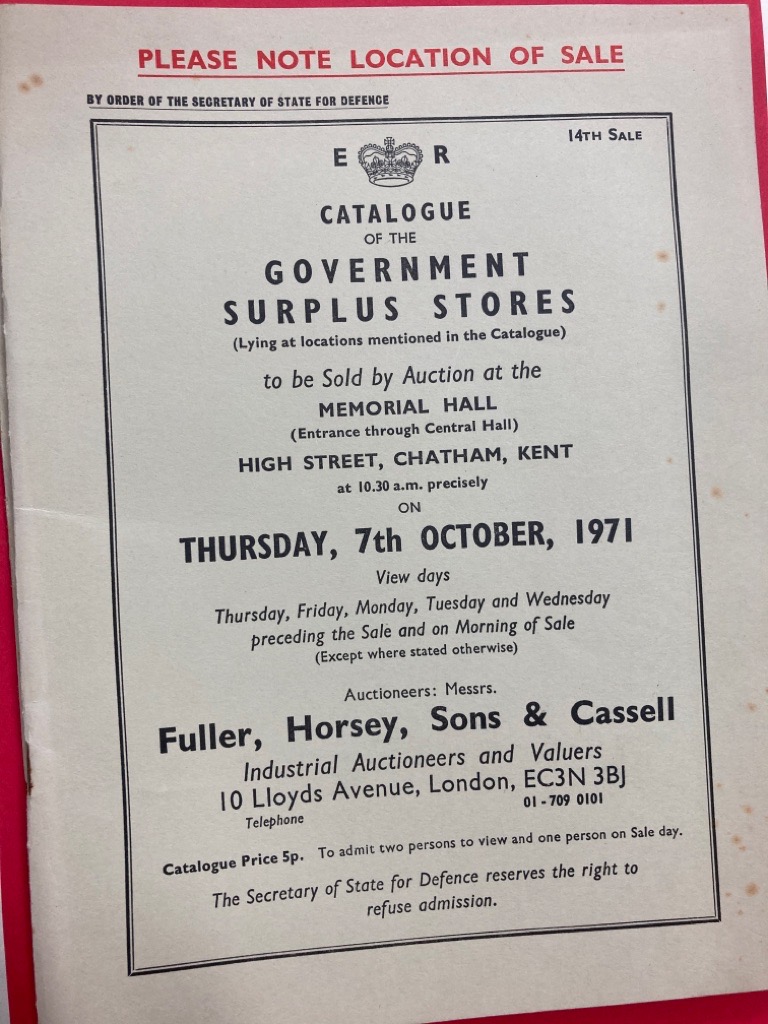 PLEASE NOTE LOCATION OF SALE

BY ORDER OF THE SECRETARY OF STATE FOR DEFENCE

14TH SALE

E R

CATALOGUE
OF THE
GOVERNMENT
SURPLUS STORES
(Lying at locations mentioned in the Catalogue)

to be Sold by Auction at the
MEMORIAL HALL
(Entrance through Central Hall)
HIGH STREET, CHATHAM, KENT
at 10.30 a.m. precisely
ON

THURSDAY, 7th OCTOBER, 1971

View days
Thursday, Friday, Monday, Tuesday and Wednesday preceding the Sale and on Morning of Sale
(Except where stated otherwise)

Auctioneers: Messrs.
Fuller, Horsey, Sons & Cassell
Industrial Auctioneers and Valuers
10 Lloyds Avenue, London, EC3N 3BJ
Telephone 01-709 0101

Catalogue Price 5p. To admit two persons to view and one person on Sale day.

The Secretary of State for Defence reserves the right to refuse admission.